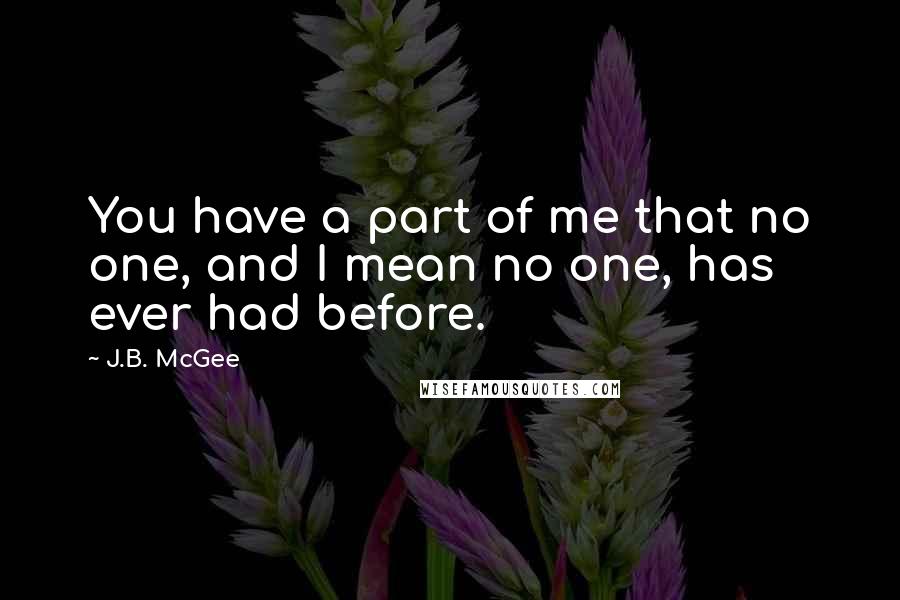 You have a part of me that no one, and I mean no one, has ever had before.

~ J.B. McGee

WISEFAMOUSQUOTES.COM